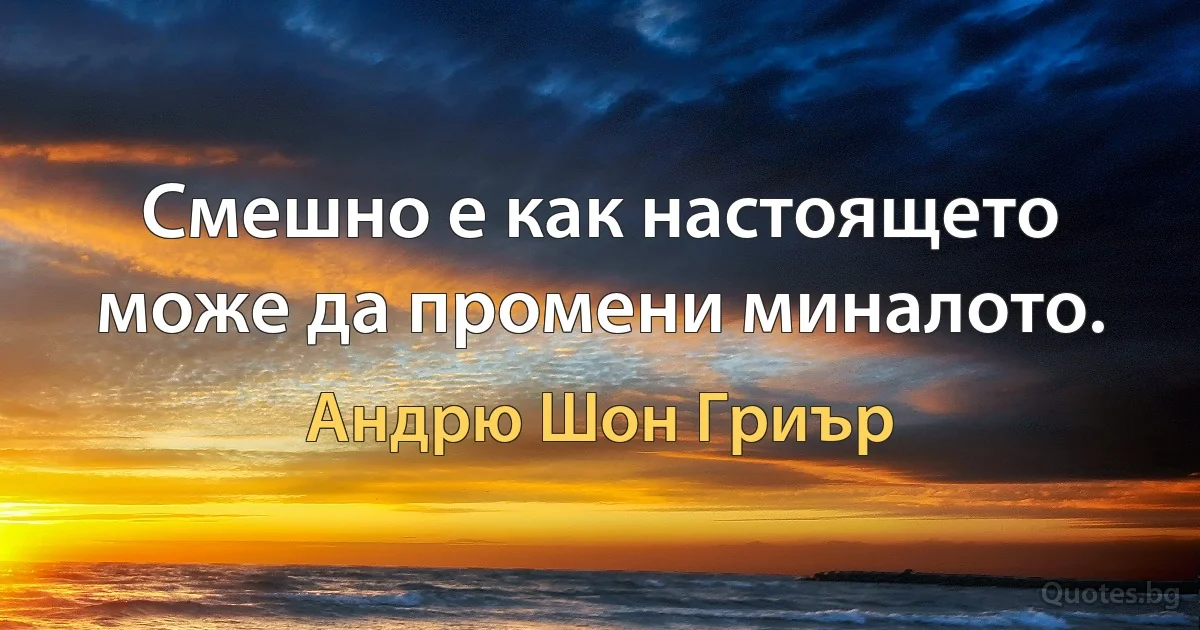 Смешно е как настоящето може да промени миналото.

Андрю Шон Гриър

Quotes.bg